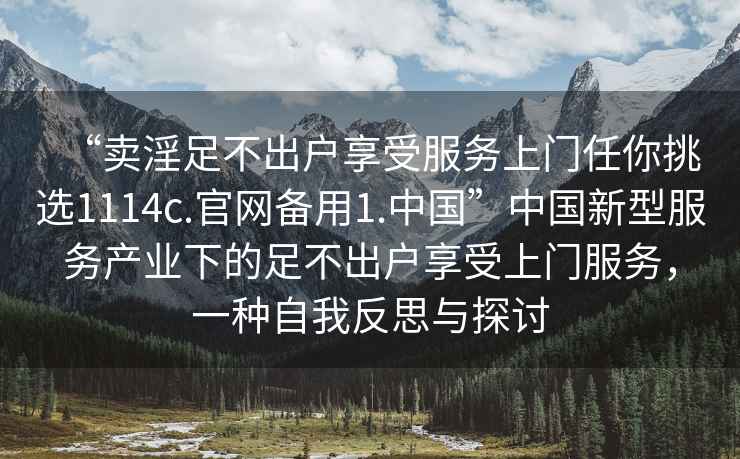 “卖淫足不出户享受服务上门任你挑选1114c.官网备用1.中国”中国新型服务产业下的足不出户享受上门服务，一种自我反思与探讨